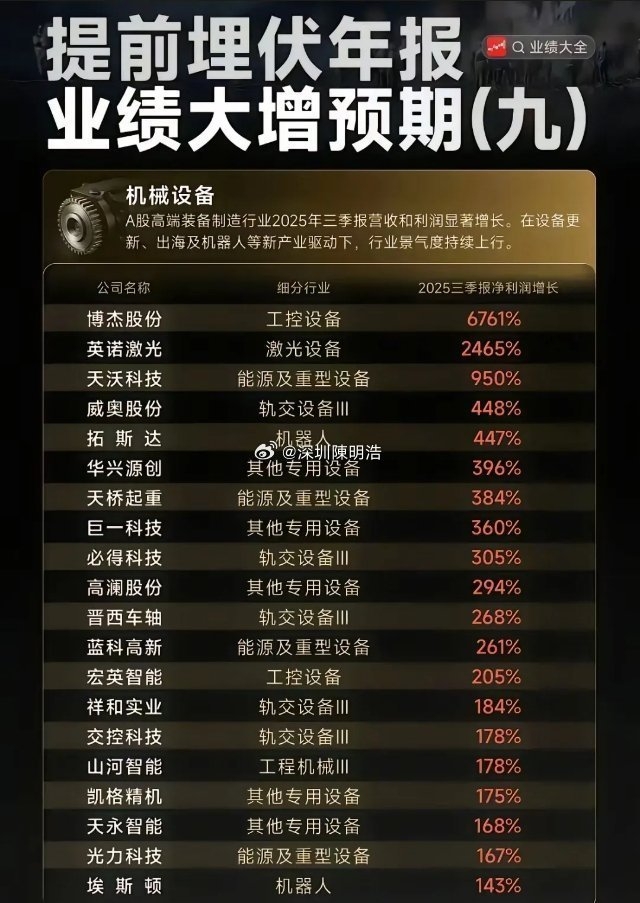 提前埋伏年报
业绩大增预期(九)

业绩大全

机械设备
A股高端装备制造行业2025年三季报营收和利润显著增长。在设备更新、出海及机器人等新产业驱动下，行业景气度持续上行。

| 公司名称 | 细分行业 | 2025三季报净利润增长 |
|---|---|---|
| 博杰股份 | 工控设备 | 6761% |
| 英诺激光 | 激光设备 | 2465% |
| 天沃科技 | 能源及重型设备 | 950% |
| 威奥股份 | 轨交设备Ⅲ | 448% |
| 拓斯达 | 机器人 | 447% |
| 华兴源创 | 其他专用设备 | 396% |
| 天桥起重 | 能源及重型设备 | 384% |
| 巨一科技 | 其他专用设备 | 360% |
| 必得科技 | 轨交设备Ⅲ | 305% |
| 高澜股份 | 其他专用设备 | 294% |
| 晋西车轴 | 轨交设备Ⅲ | 268% |
| 蓝科高新 | 能源及重型设备 | 261% |
| 宏英智能 | 工控设备 | 205% |
| 祥和实业 | 轨交设备Ⅲ | 184% |
| 交控科技 | 轨交设备Ⅲ | 178% |
| 山河智能 | 工程机械Ⅲ | 178% |
| 凯格精机 | 其他专用设备 | 175% |
| 天永智能 | 其他专用设备 | 168% |
| 光力科技 | 能源及重型设备 | 167% |
| 埃斯顿 | 机器人 | 143% |

@深圳陳明浩